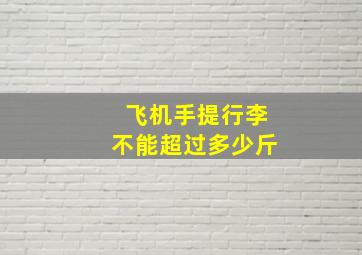 飞机手提行李
不能超过多少斤